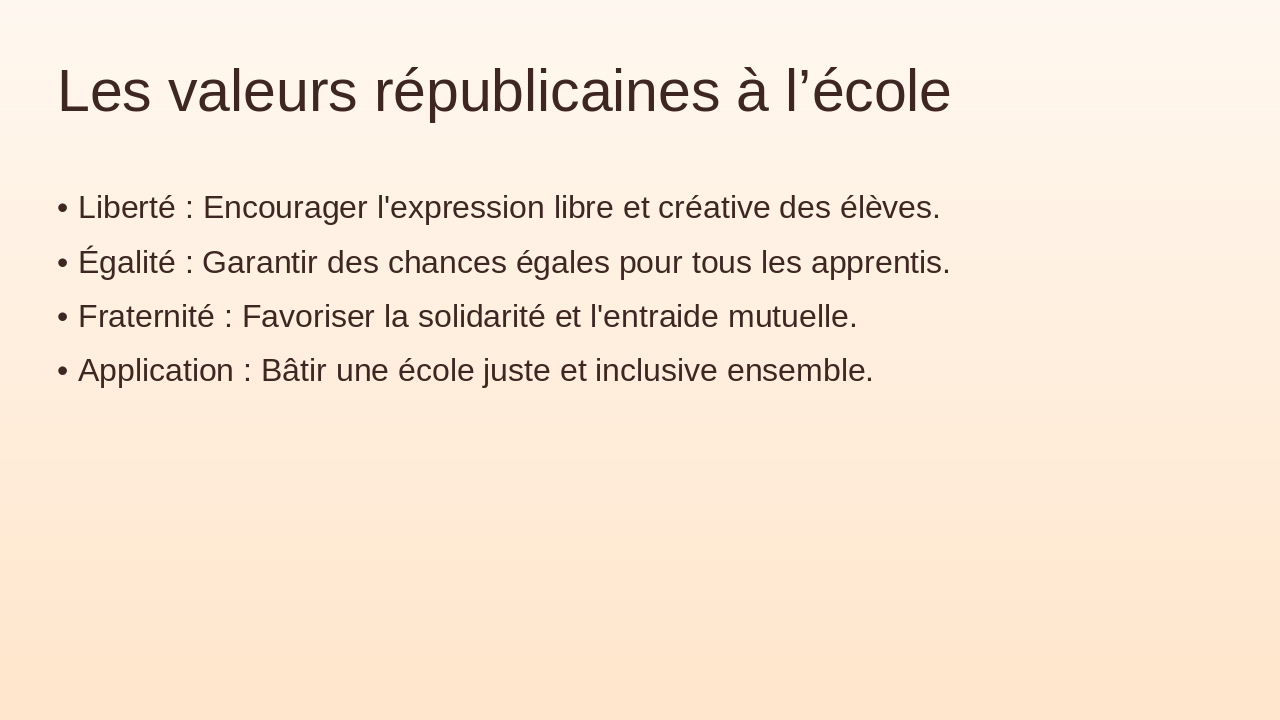 Les valeurs républicaines à l'école

• Liberté : Encourager l'expression libre et créative des élèves.
• Égalité : Garantir des chances égales pour tous les apprentis.
• Fraternité : Favoriser la solidarité et l'entraide mutuelle.
• Application : Bâtir une école juste et inclusive ensemble.